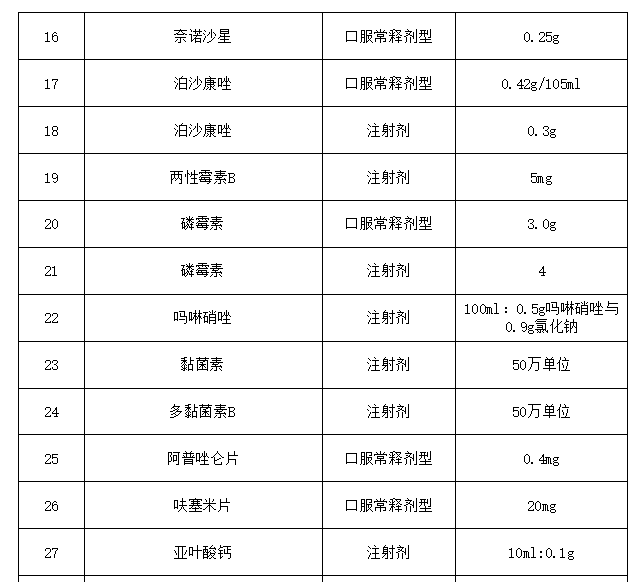 | 16 | 奈诺沙星 | 口服常释剂型 | 0.25g |
|---|---|---|---|
| 17 | 泊沙康唑 | 口服常释剂型 | 0.42g/105ml |
| 18 | 泊沙康唑 | 注射剂 | 0.3g |
| 19 | 两性霉素B | 注射剂 | 5mg |
| 20 | 磷霉素 | 口服常释剂型 | 3.0g |
| 21 | 磷霉素 | 注射剂 | 4 |
| 22 | 吗啉硝唑 | 注射剂 | 100ml：0.5g吗啉硝唑与0.9g氯化钠 |
| 23 | 黏菌素 | 注射剂 | 50万单位 |
| 24 | 多黏菌素B | 注射剂 | 50万单位 |
| 25 | 阿普唑仑片 | 口服常释剂型 | 0.4mg |
| 26 | 呋塞米片 | 口服常释剂型 | 20mg |
| 27 | 亚叶酸钙 | 注射剂 | 10ml:0.1g |